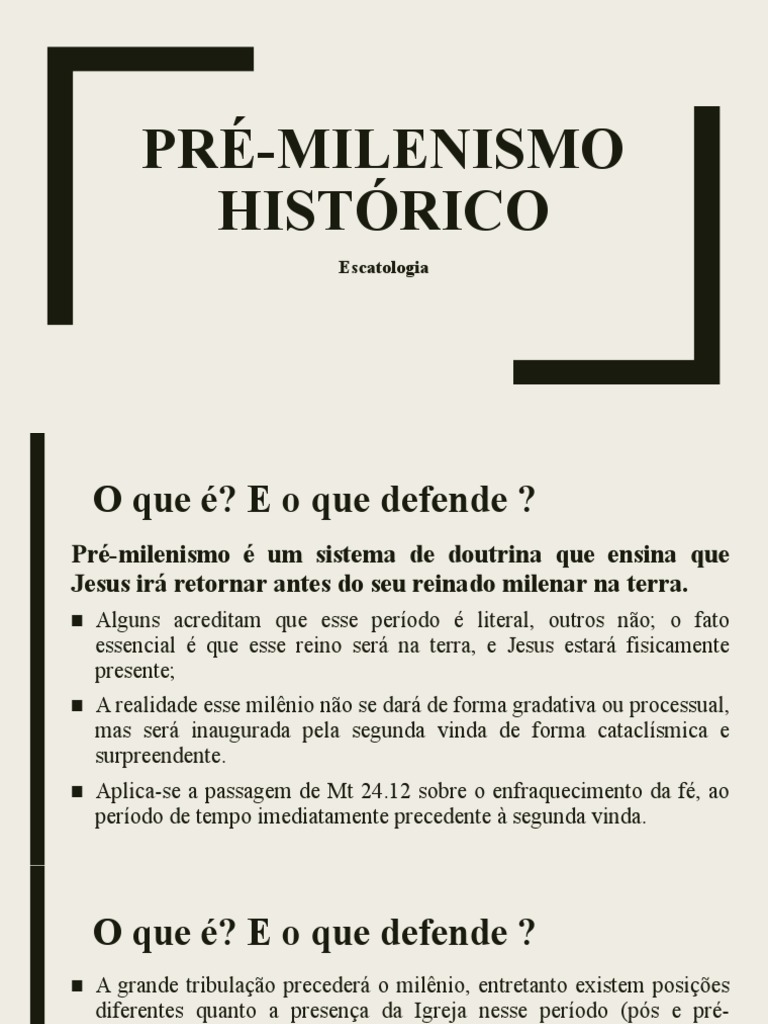 PRÉ-MILENISMO HISTÓRICO

Escatologia

O que é? E o que defende ?

Pré-milenismo é um sistema de doutrina que ensina que Jesus irá retornar antes do seu reinado milenar na terra.

■ Alguns acreditam que esse período é literal, outros não; o fato essencial é que esse reino será na terra, e Jesus estará fisicamente presente;

■ A realidade esse milênio não se dará de forma gradativa ou processual, mas será inaugurada pela segunda vinda de forma cataclísmica e surpreendente.

■ Aplica-se a passagem de Mt 24.12 sobre o enfraquecimento da fé, ao período de tempo imediatamente precedente à segunda vinda.

O que é? E o que defende ?

■ A grande tribulação precederá o milênio, entretanto existem posições diferentes quanto a presença da Igreja nesse período (pós e pré-